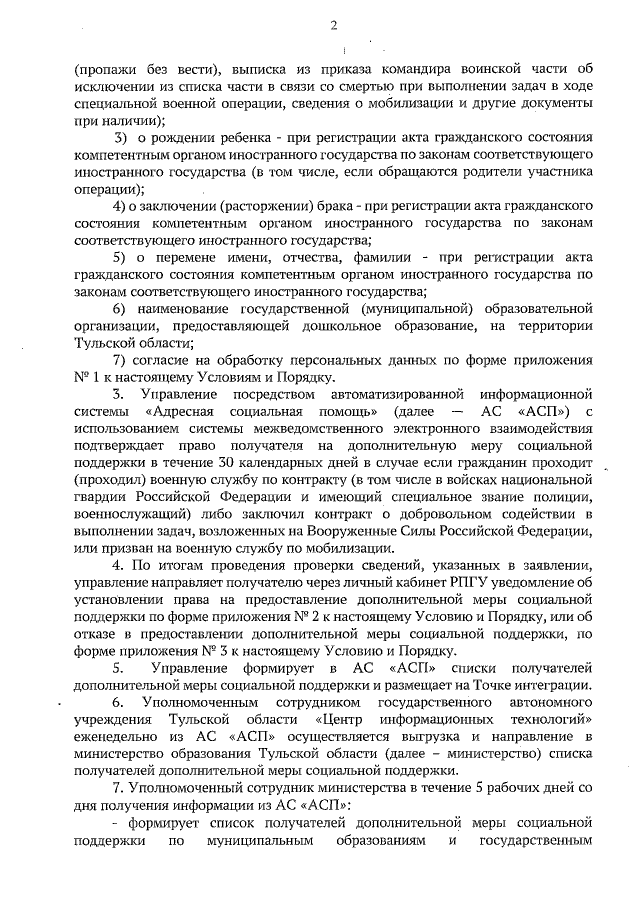 2

(пропажи без вести), выписка из приказа командира воинской части об исключении из списка части в связи со смертью при выполнении задач в ходе специальной военной операции, сведения о мобилизации и другие документы при наличии);

3) о рождении ребенка - при регистрации акта гражданского состояния компетентным органом иностранного государства по законам соответствующего иностранного государства (в том числе, если обращаются родители участника операции);

4) о заключении (расторжении) брака - при регистрации акта гражданского состояния компетентным органом иностранного государства по законам соответствующего иностранного государства;

5) о перемене имени, отчества, фамилии - при регистрации акта гражданского состояния компетентным органом иностранного государства по законам соответствующего иностранного государства;

6) наименование государственной (муниципальной) образовательной организации, предоставляющей дошкольное образование, на территории Тульской области;

7) согласие на обработку персональных данных по форме приложения № 1 к настоящему Условиям и Порядку.

3. Управление посредством автоматизированной информационной системы «Адресная социальная помощь» (далее — АС «АСП») с использованием системы межведомственного электронного взаимодействия подтверждает право получателя на дополнительную меру социальной поддержки в течение 30 календарных дней в случае если гражданин проходит (проходил) военную службу по контракту (в том числе в войсках национальной гвардии Российской Федерации и имеющий специальное звание полиции, военнослужащий) либо заключил контракт о добровольном содействии в выполнении задач, возложенных на Вооруженные Силы Российской Федерации, или призван на военную службу по мобилизации.

4. По итогам проведения проверки сведений, указанных в заявлении, управление направляет получателю через личный кабинет РПГУ уведомление об установлении права на предоставление дополнительной меры социальной поддержки по форме приложения № 2 к настоящему Условию и Порядку, или об отказе в предоставлении дополнительной меры социальной поддержки, по форме приложения № 3 к настоящему Условию и Порядку.

5. Управление формирует в АС «АСП» списки получателей дополнительной меры социальной поддержки и размещает на Точке интеграции.

6. Уполномоченным сотрудником государственного автономного учреждения Тульской области «Центр информационных технологий» еженедельно из АС «АСП» осуществляется выгрузка и направление в министерство образования Тульской области (далее – министерство) списка получателей дополнительной меры социальной поддержки.

7. Уполномоченный сотрудник министерства в течение 5 рабочих дней со дня получения информации из АС «АСП»:

- формирует список получателей дополнительной меры социальной поддержки по муниципальным образованиям и государственным